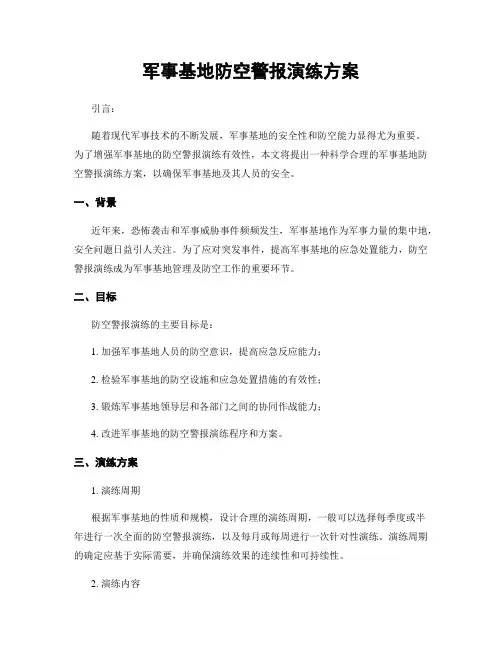 军事基地防空警报演练方案

引言：

随着现代军事技术的不断发展，军事基地的安全性和防空能力显得尤为重要。为了增强军事基地的防空警报演练有效性，本文将提出一种科学合理的军事基地防空警报演练方案，以确保军事基地及其人员的安全。

一、背景

近年来，恐怖袭击和军事威胁事件频频发生，军事基地作为军事力量的集中地，安全问题日益引人关注。为了应对突发事件，提高军事基地的应急处置能力，防空警报演练成为军事基地管理及防空工作的重要环节。

二、目标

防空警报演练的主要目标是：

1. 加强军事基地人员的防空意识，提高应急反应能力；

2. 检验军事基地的防空设施和应急处置措施的有效性；

3. 锻炼军事基地领导层和各部门之间的协同作战能力；

4. 改进军事基地的防空警报演练程序和方案。

三、演练方案

1. 演练周期

根据军事基地的性质和规模，设计合理的演练周期，一般可以选择每季度或半年进行一次全面的防空警报演练，以及每月或每周进行一次针对性演练。演练周期的确定应基于实际需要，并确保演练效果的连续性和可持续性。

2. 演练内容